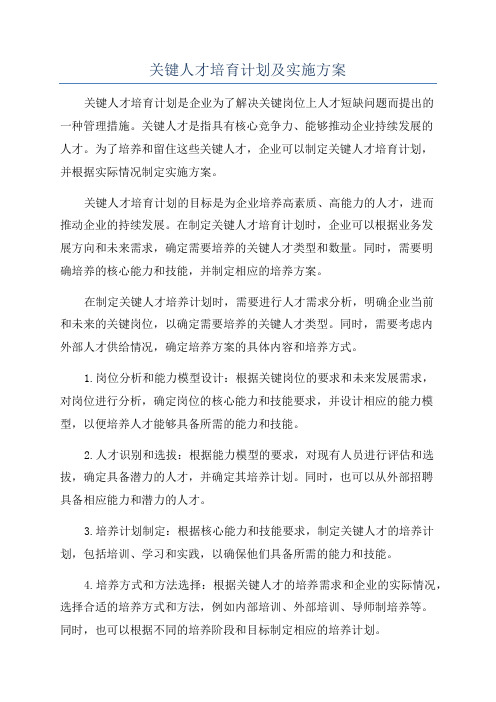 关键人才培育计划及实施方案

关键人才培育计划是企业为了解决关键岗位上人才短缺问题而提出的一种管理措施。关键人才是指具有核心竞争力、能够推动企业持续发展的人才。为了培养和留住这些关键人才，企业可以制定关键人才培育计划，并根据实际情况制定实施方案。

关键人才培育计划的目标是为企业培养高素质、高能力的人才，进而推动企业的持续发展。在制定关键人才培育计划时，企业可以根据业务发展方向和未来需求，确定需要培养的关键人才类型和数量。同时，需要明确培养的核心能力和技能，并制定相应的培养方案。

在制定关键人才培养计划时，需要进行人才需求分析，明确企业当前和未来的关键岗位，以确定需要培养的关键人才类型。同时，需要考虑内外部人才供给情况，确定培养方案的具体内容和培养方式。

1.岗位分析和能力模型设计：根据关键岗位的要求和未来发展需求，对岗位进行分析，确定岗位的核心能力和技能要求，并设计相应的能力模型，以便培养人才能够具备所需的能力和技能。

2.人才识别和选拔：根据能力模型的要求，对现有人员进行评估和选拔，确定具备潜力的人才，并确定其培养计划。同时，也可以从外部招聘具备相应能力和潜力的人才。

3.培养计划制定：根据核心能力和技能要求，制定关键人才的培养计划，包括培训、学习和实践，以确保他们具备所需的能力和技能。

4.培养方式和方法选择：根据关键人才的培养需求和企业的实际情况，选择合适的培养方式和方法，例如内部培训、外部培训、导师制培养等。同时，也可以根据不同的培养阶段和目标制定相应的培养计划。